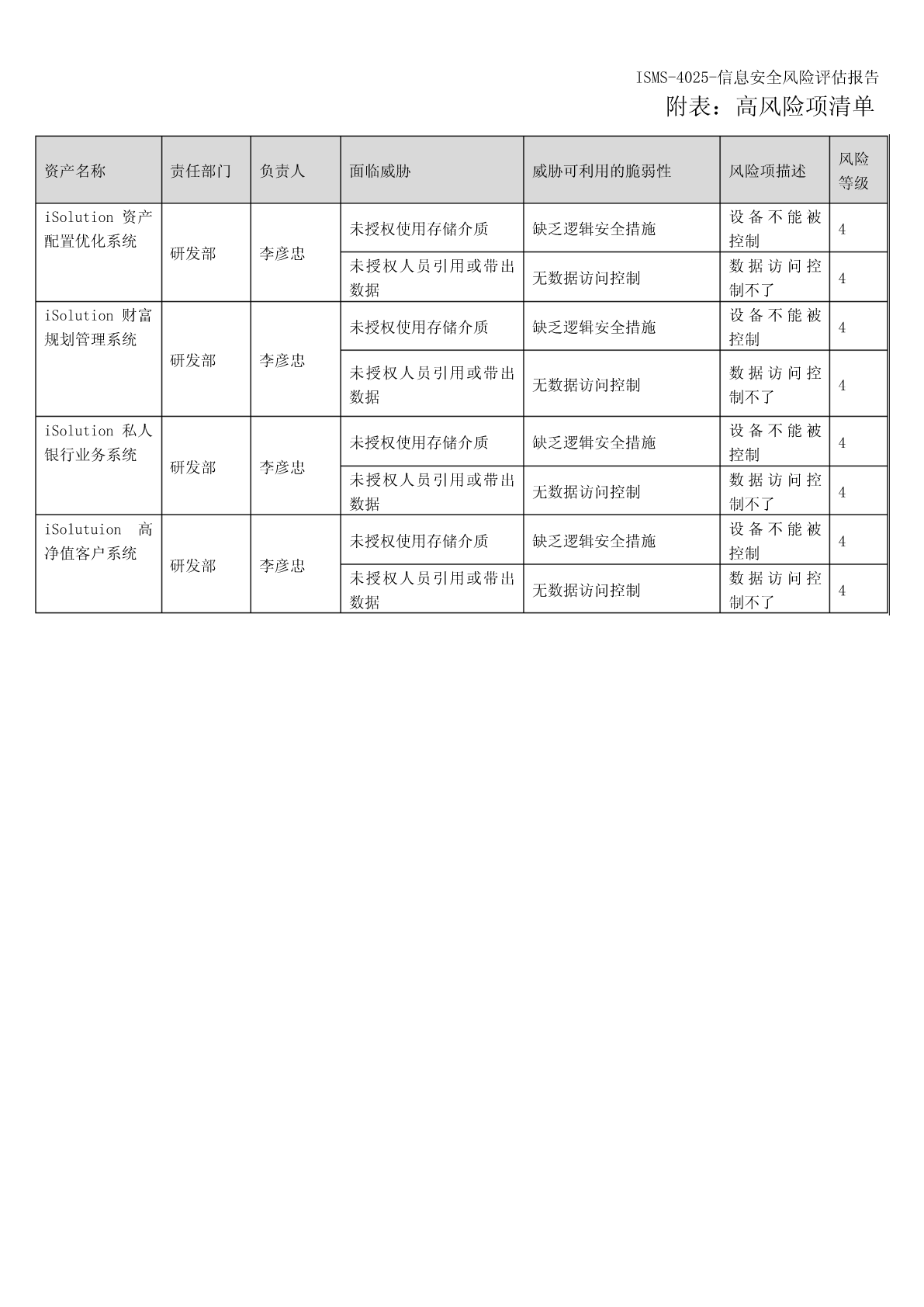 ISMS-4025-信息安全风险评估报告

附表：高风险项清单

| 资产名称 | 责任部门 | 负责人 | 面临威胁 | 威胁可利用的脆弱性 | 风险项描述 | 风险等级 |
|---|---|---|---|---|---|---|
| iSolution 资产配置优化系统 | 研发部 | 李彦忠 | 未授权使用存储介质 | 缺乏逻辑安全措施 | 设备不能被控制 | 4 |
| | | | 未授权人员引用或带出数据 | 无数据访问控制 | 数据访问控制不了 | 4 |
| iSolution 财富规划管理系统 | 研发部 | 李彦忠 | 未授权使用存储介质 | 缺乏逻辑安全措施 | 设备不能被控制 | 4 |
| | | | 未授权人员引用或带出数据 | 无数据访问控制 | 数据访问控制不了 | 4 |
| iSolution 私人银行业务系统 | 研发部 | 李彦忠 | 未授权使用存储介质 | 缺乏逻辑安全措施 | 设备不能被控制 | 4 |
| | | | 未授权人员引用或带出数据 | 无数据访问控制 | 数据访问控制不了 | 4 |
| iSolutuion 高净值客户系统 | 研发部 | 李彦忠 | 未授权使用存储介质 | 缺乏逻辑安全措施 | 设备不能被控制 | 4 |
| | | | 未授权人员引用或带出数据 | 无数据访问控制 | 数据访问控制不了 | 4 |